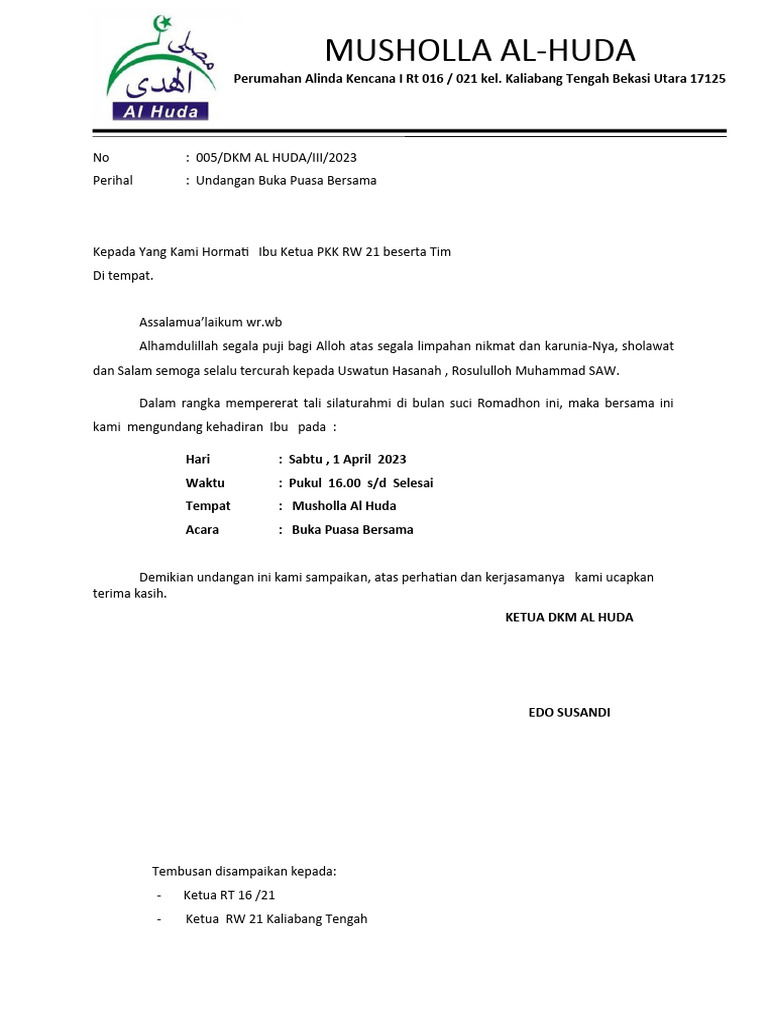 مصلى الهدى
Al Huda

MUSHOLLA AL-HUDA
Perumahan Alinda Kencana I Rt 016 / 021 kel. Kaliabang Tengah Bekasi Utara 17125

No : 005/DKM AL HUDA/III/2023
Perihal : Undangan Buka Puasa Bersama

Kepada Yang Kami Hormati Ibu Ketua PKK RW 21 beserta Tim
Di tempat.

Assalamua'laikum wr.wb

Alhamdulillah segala puji bagi Alloh atas segala limpahan nikmat dan karunia-Nya, sholawat dan Salam semoga selalu tercurah kepada Uswatun Hasanah , Rosululloh Muhammad SAW.

Dalam rangka mempererat tali silaturahmi di bulan suci Romadhon ini, maka bersama ini kami mengundang kehadiran Ibu pada :

Hari : Sabtu , 1 April 2023
Waktu : Pukul 16.00 s/d Selesai
Tempat : Musholla Al Huda
Acara : Buka Puasa Bersama

Demikian undangan ini kami sampaikan, atas perhatian dan kerjasamanya kami ucapkan terima kasih.

KETUA DKM AL HUDA

EDO SUSANDI

Tembusan disampaikan kepada:
- Ketua RT 16 /21
- Ketua RW 21 Kaliabang Tengah